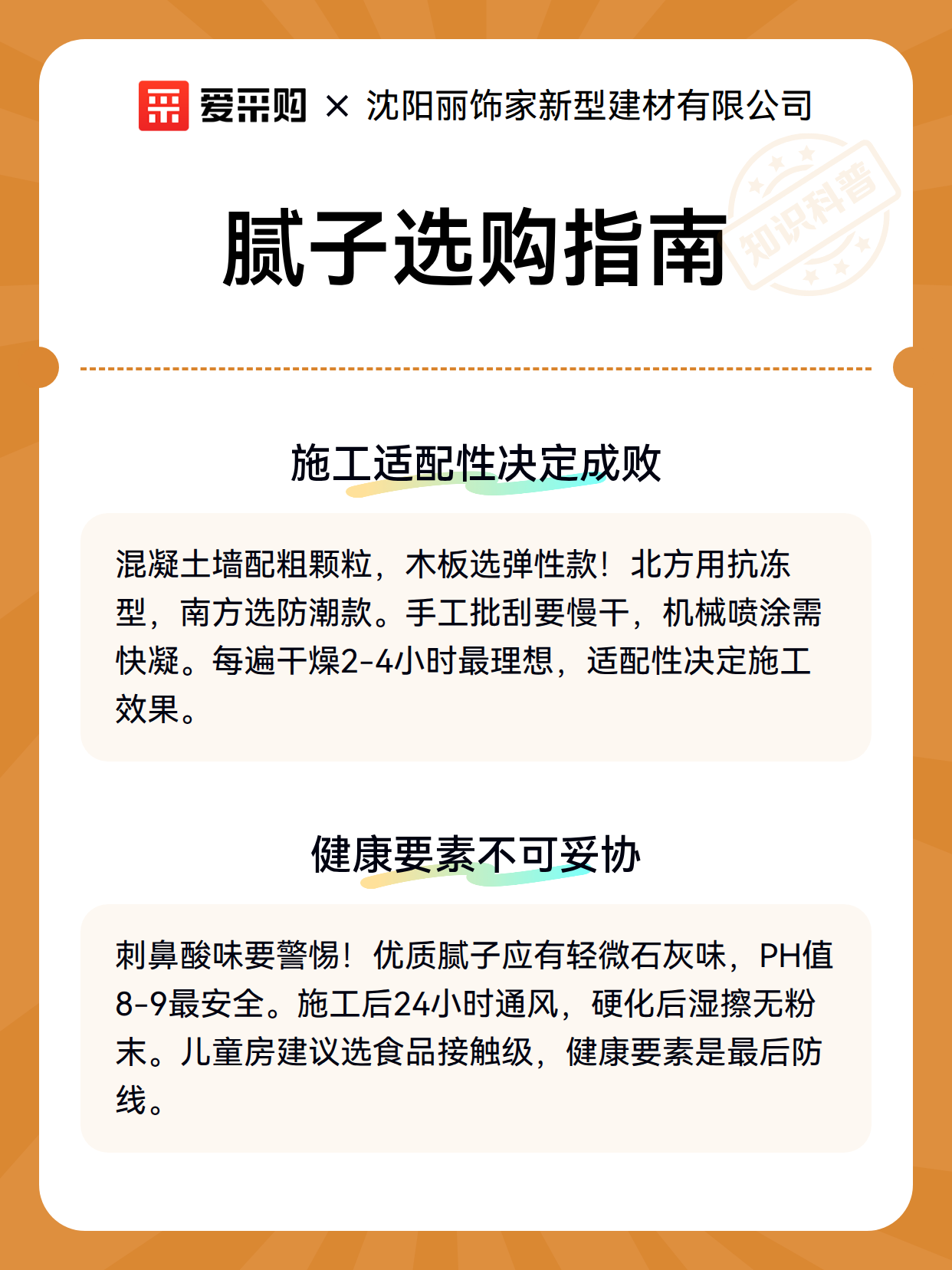 爱采购 × 沈阳丽饰家新型建材有限公司

知识科普

腻子选购指南

施工适配性决定成败

混凝土墙配粗颗粒，木板选弹性款！北方用抗冻型，南方选防潮款。手工批刮要慢干，机械喷涂需快凝。每遍干燥2-4小时最理想，适配性决定施工效果。

健康要素不可妥协

刺鼻酸味要警惕！优质腻子应有轻微石灰味，PH值8-9最安全。施工后24小时通风，硬化后湿擦无粉末。儿童房建议选食品接触级，健康要素是最后防线。